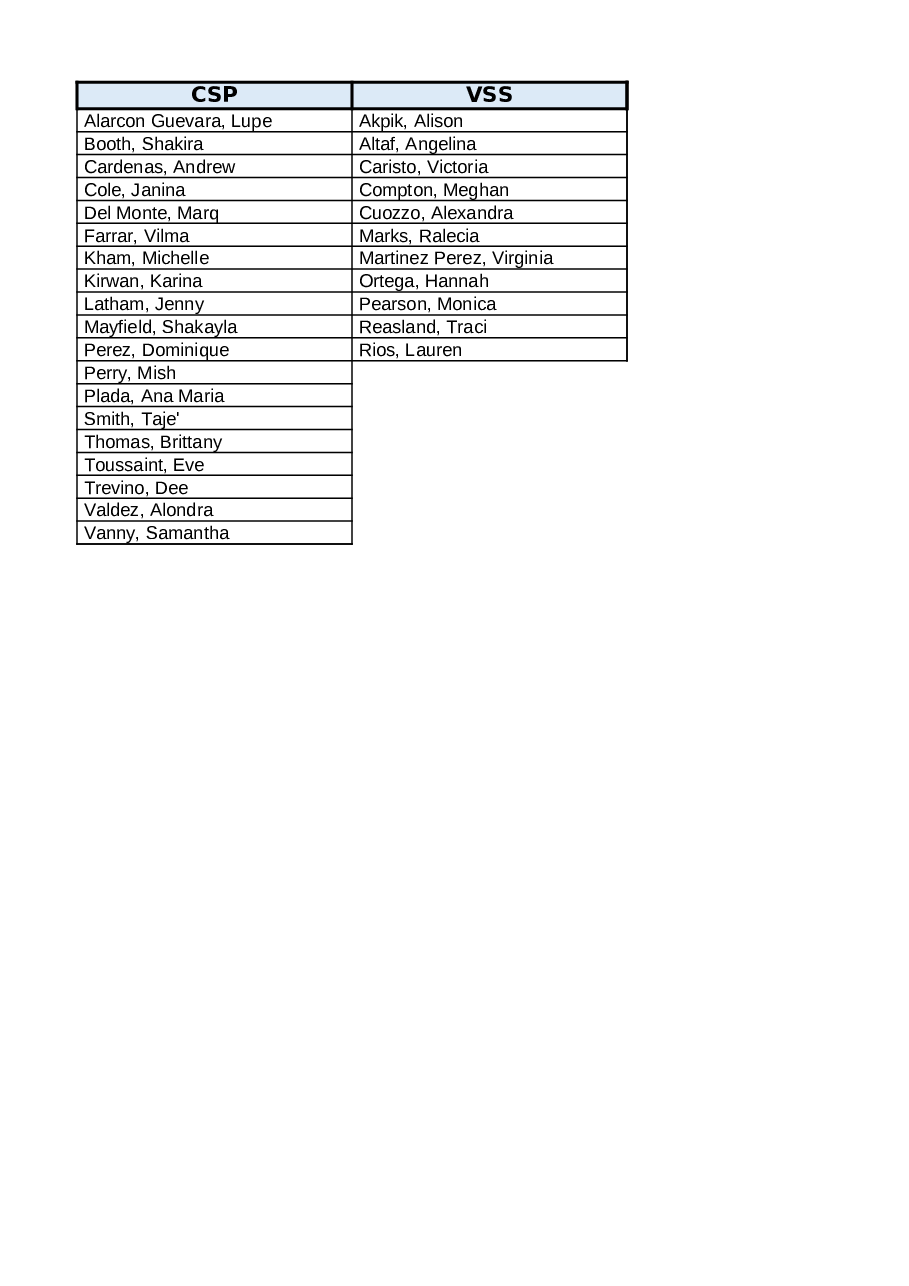 | CSP | VSS |
|---|---|
| Alarcon Guevara, Lupe | Akpik, Alison |
| Booth, Shakira | Altaf, Angelina |
| Cardenas, Andrew | Caristo, Victoria |
| Cole, Janina | Compton, Meghan |
| Del Monte, Marq | Cuozzo, Alexandra |
| Farrar, Vilma | Marks, Ralecia |
| Kham, Michelle | Martinez Perez, Virginia |
| Kirwan, Karina | Ortega, Hannah |
| Latham, Jenny | Pearson, Monica |
| Mayfield, Shakayla | Reasland, Traci |
| Perez, Dominique | Rios, Lauren |
| Perry, Mish | |
| Plada, Ana Maria | |
| Smith, Taje' | |
| Thomas, Brittany | |
| Toussaint, Eve | |
| Trevino, Dee | |
| Valdez, Alondra | |
| Vanny, Samantha | |